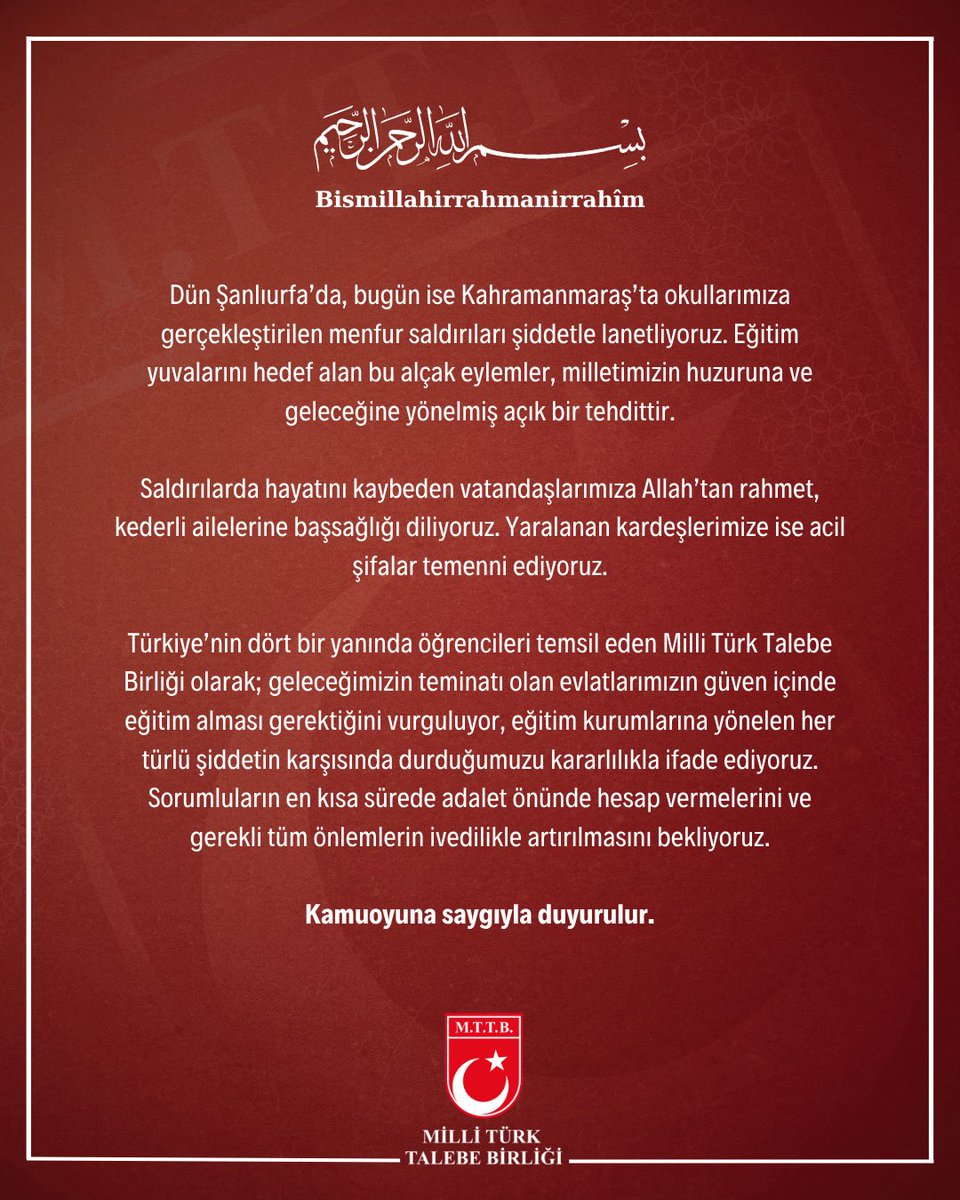 بسم الله الرحمن الرحيم

Bismillahirrahmanirrahîm

Dün Şanlıurfa'da, bugün ise Kahramanmaraş'ta okullarımıza gerçekleştirilen menfur saldırıları şiddetle lanetliyoruz. Eğitim yuvalarını hedef alan bu alçak eylemler, milletimizin huzuruna ve geleceğine yönelmiş açık bir tehdittir.

Saldırılarda hayatını kaybeden vatandaşlarımıza Allah'tan rahmet, kederli ailelerine başsağlığı diliyoruz. Yaralanan kardeşlerimize ise acil şifalar temenni ediyoruz.

Türkiye'nin dört bir yanında öğrencileri temsil eden Milli Türk Talebe Birliği olarak; geleceğimizin teminatı olan evlatlarımızın güven içinde eğitim alması gerektiğini vurguluyor, eğitim kurumlarına yönelen her türlü şiddetin karşısında durduğumuzu kararlılıkla ifade ediyoruz. Sorumluların en kısa sürede adalet önünde hesap vermelerini ve gerekli tüm önlemlerin ivedilikle artırılmasını bekliyoruz.

Kamuoyuna saygıyla duyurulur.

M.T.T.B.

MİLLİ TÜRK
TALEBE BİRLİĞİ